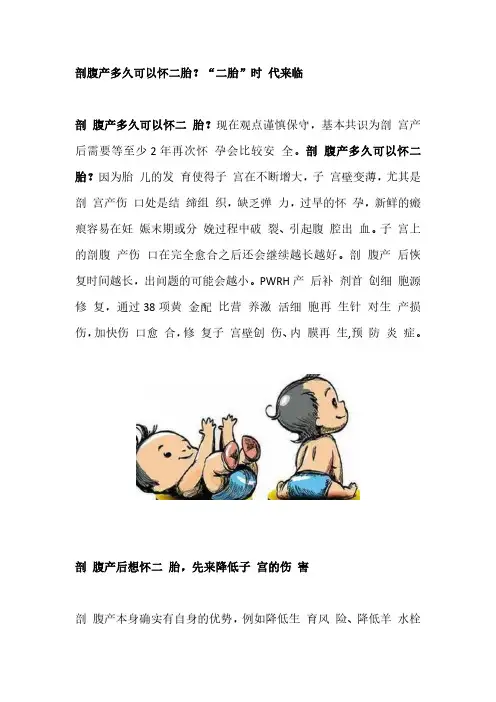 剖腹产多久可以怀二胎？“二胎”时 代来临

剖 腹产多久可以怀二 胎？现在观点谨慎保守，基本共识为剖 宫产后需要等至少 2 年再次怀 孕会比较安 全。剖 腹产多久可以怀二胎？因为胎 儿的发 育使得子 宫在不断增大，子 宫壁变薄，尤其是剖 宫产伤 口处是结 缔组 织，缺乏弹 力，过早的怀 孕，新鲜的瘢痕容易在妊 娠末期或分 娩过程中破 裂、引起腹 腔出 血。子 宫上的剖腹 产伤 口在完全愈合之后还会继续越长越好。剖 腹产 后恢复时间越长，出问题的可能会越小。PWRH 产 后补 剂首 创细 胞源修 复，通过 38 项黄 金配 比营 养激 活细 胞再 生针 对生 产损伤，加快伤 口愈 合，修 复子 宫壁创 伤、内 膜再 生，预 防 炎 症。

剖 腹产后想怀二 胎，先来降低子 宫的伤 害

剖 腹产本身确实有自身的优势，例如降低生 育风 险、降低羊 水栓